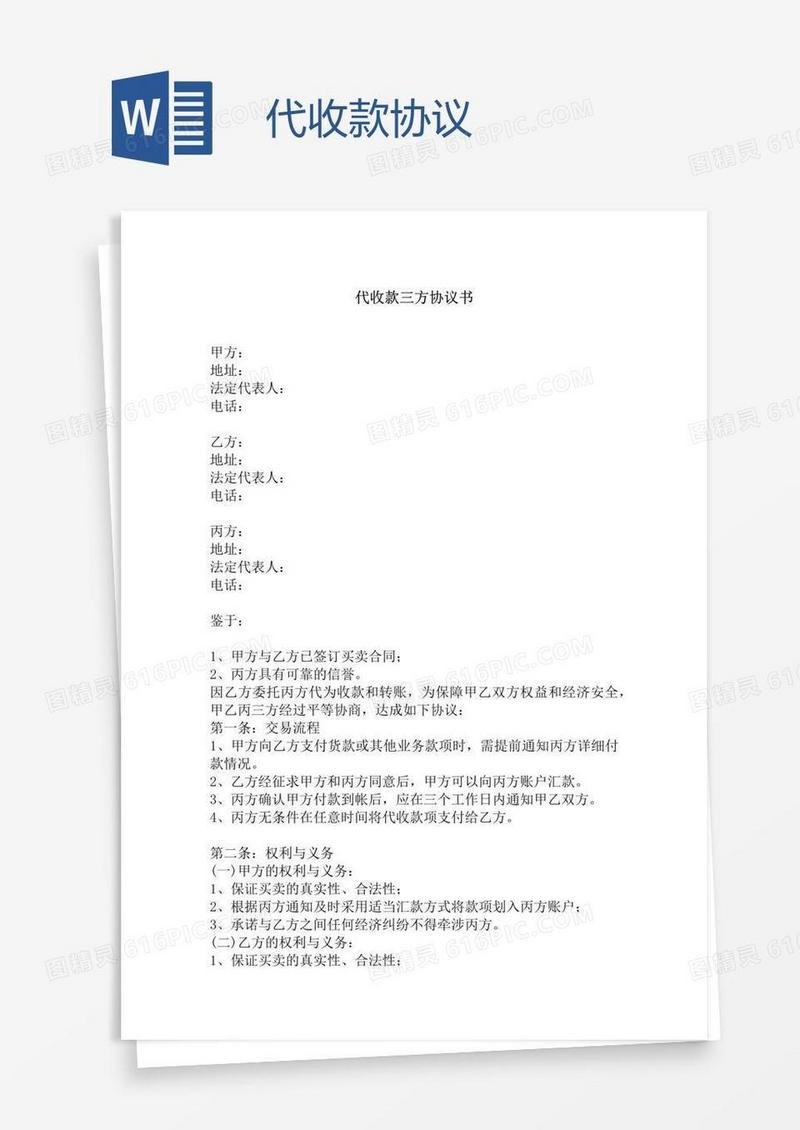 W

代收款协议

图精灵 616PIC.COM

代收款三方协议书

甲方：
地址：
法定代表人：
电话：

乙方：
地址：
法定代表人：
电话：

丙方：
地址：
法定代表人：
电话：

鉴于：

1、甲方与乙方已签订买卖合同；
2、丙方具有可靠的信誉。
因乙方委托丙方代为收款和转账，为保障甲乙双方权益和经济安全，甲乙丙三方经过平等协商，达成如下协议：
第一条：交易流程
1、甲方向乙方支付货款或其他业务款项时，需提前通知丙方详细付款情况。
2、乙方经征求甲方和丙方同意后，甲方可以向丙方账户汇款。
3、丙方确认甲方付款到帐后，应在三个工作日内通知甲乙双方。
4、丙方无条件在任意时间将代收款项支付给乙方。

第二条：权利与义务
(一)甲方的权利与义务：
1、保证买卖的真实性、合法性；
2、根据丙方通知及时采用适当汇款方式将款项划入丙方账户；
3、承诺与乙方之间任何经济纠纷不得牵涉丙方。
(二)乙方的权利与义务：
1、保证买卖的真实性、合法性；